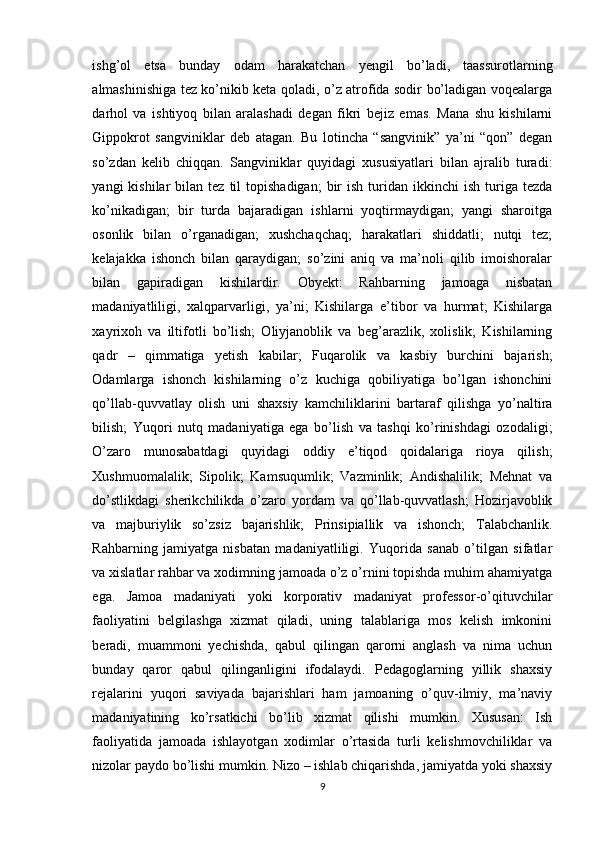 ishg’ol etsa bunday odam harakatchan yengil bo’ladi, taassurotlarning almashinishiga tez ko’nikib keta qoladi, o’z atrofida sodir bo’ladigan voqealarga darhol va ishtiyoq bilan aralashadi degan fikri bejiz emas. Mana shu kishilarni Gippokrot sangviniklar deb atagan. Bu lotincha “sangvinik” ya’ni “qon” degan so’zdan kelib chiqqan. Sangviniklar quyidagi xususiyatlari bilan ajralib turadi: yangi kishilar bilan tez til topishadigan; bir ish turidan ikkinchi ish turiga tezda ko’nikadigan; bir turda bajaradigan ishlarni yoqtirmaydigan; yangi sharoitga osonlik bilan o’rganadigan; xushchaqchaq; harakatlari shiddatli; nutqi tez; kelajakka ishonch bilan qaraydigan; so’zini aniq va ma’noli qilib imoishoralar bilan gapiradigan kishilardir. Obyekt: Rahbarning jamoaga nisbatan madaniyatliligi, xalqparvarligi, ya’ni; Kishilarga e’tibor va hurmat; Kishilarga xayrixoh va iltifotli bo’lish; Oliyjanoblik va beg’arazlik, xolislik; Kishilarning qadr – qimmatiga yetish kabilar; Fuqarolik va kasbiy burchini bajarish; Odamlarga ishonch kishilarning o’z kuchiga qobiliyatiga bo’lgan ishonchini qo’llab-quvvatlay olish uni shaxsiy kamchiliklarini bartaraf qilishga yo’naltira bilish; Yuqori nutq madaniyatiga ega bo’lish va tashqi ko’rinishdagi ozodaligi; O’zaro munosabatdagi quyidagi oddiy e’tiqod qoidalariga rioya qilish; Xushmuomalalik; Sipolik; Kamsuqumlik; Vazminlik; Andishalilik; Mehnat va do’stlikdagi sherikchilikda o’zaro yordam va qo’llab-quvvatlash; Hozirjavoblik va majburiylik so’zsiz bajarishlik; Prinsipiallik va ishonch; Talabchanlik. Rahbarning jamiyatga nisbatan madaniyatliligi. Yuqorida sanab o’tilgan sifatlar va xislatlar rahbar va xodimning jamoada o’z o’rnini topishda muhim ahamiyatga ega. Jamoa madaniyati yoki korporativ madaniyat professor-o’qituvchilar faoliyatini belgilashga xizmat qiladi, uning talablariga mos kelish imkonini beradi, muammoni yechishda, qabul qilingan qarorni anglash va nima uchun bunday qaror qabul qilinganligini ifodalaydi. Pedagoglarning yillik shaxsiy rejalarini yuqori saviyada bajarishlari ham jamoaning o’quv-ilmiy, ma’naviy madaniyatining ko’rsatkichi bo’lib xizmat qilishi mumkin. Xususan: Ish faoliyatida jamoada ishlayotgan xodimlar o’rtasida turli kelishmovchiliklar va nizolar paydo bo’lishi mumkin. Nizo – ishlab chiqarishda, jamiyatda yoki shaxsiy
9